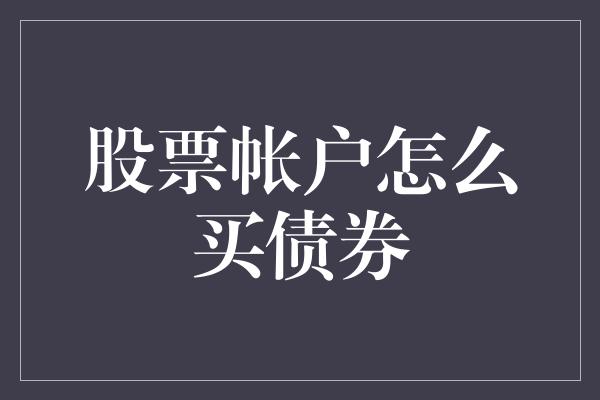 股票帐户怎么买债券